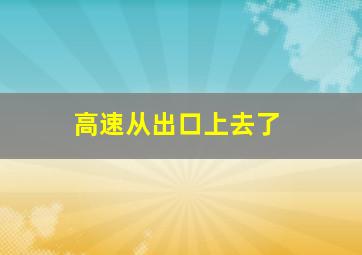 高速从出口上去了